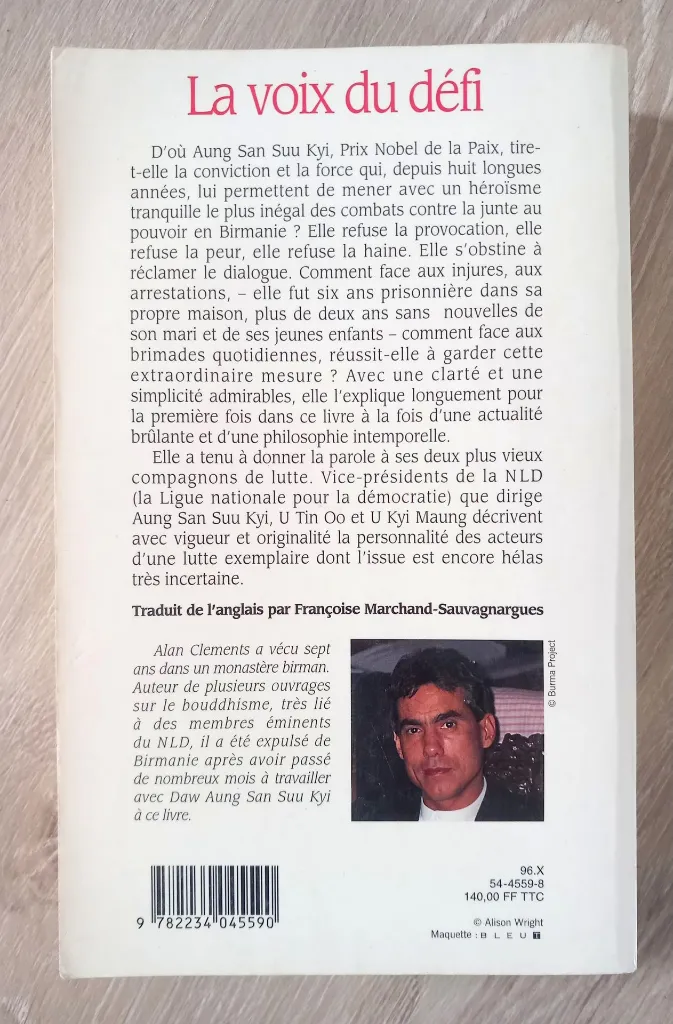 La voix du défi

D'où Aung San Suu Kyi, Prix Nobel de la Paix, tire-t-elle la conviction et la force qui, depuis huit longues années, lui permettent de mener avec un héroïsme tranquille le plus inégal des combats contre la junte au pouvoir en Birmanie ? Elle refuse la provocation, elle refuse la peur, elle refuse la haine. Elle s'obstine à réclamer le dialogue. Comment face aux injures, aux arrestations, – elle fut six ans prisonnière dans sa propre maison, plus de deux ans sans nouvelles de son mari et de ses jeunes enfants – comment face aux brimades quotidiennes, réussit-elle à garder cette extraordinaire mesure ? Avec une clarté et une simplicité admirables, elle l'explique longuement pour la première fois dans ce livre à la fois d'une actualité brûlante et d'une philosophie intemporelle.

Elle a tenu à donner la parole à ses deux plus vieux compagnons de lutte. Vice-présidents de la NLD (la Ligue nationale pour la démocratie) que dirige Aung San Suu Kyi, U Tin Oo et U Kyi Maung décrivent avec vigueur et originalité la personnalité des acteurs d'une lutte exemplaire dont l'issue est encore hélas très incertaine.

Traduit de l'anglais par Françoise Marchand-Sauvagnargues

Alan Clements a vécu sept ans dans un monastère birman. Auteur de plusieurs ouvrages sur le bouddhisme, très lié à des membres éminents du NLD, il a été expulsé de Birmanie après avoir passé de nombreux mois à travailler avec Daw Aung San Suu Kyi à ce livre.

© Burma Project

9 782234 045590

96.X
54-4559-8
140,00 FF TTC

© Alison Wright
Maquette : B L E U T